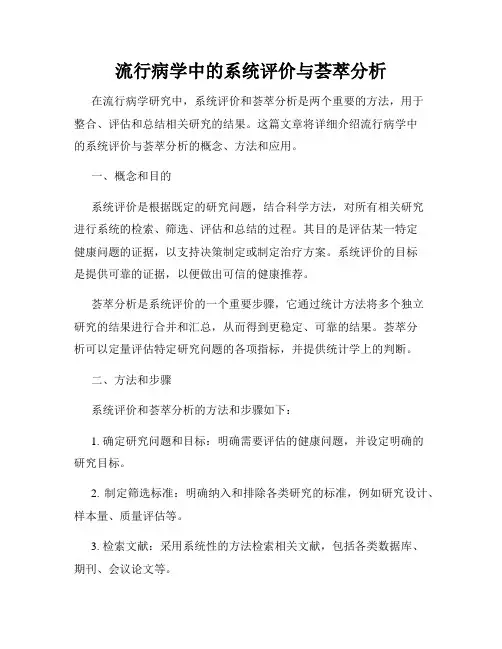 流行病学中的系统评价与荟萃分析

在流行病学研究中，系统评价和荟萃分析是两个重要的方法，用于整合、评估和总结相关研究的结果。这篇文章将详细介绍流行病学中的系统评价与荟萃分析的概念、方法和应用。

一、概念和目的

系统评价是根据既定的研究问题，结合科学方法，对所有相关研究进行系统的检索、筛选、评估和总结的过程。其目的是评估某一特定健康问题的证据，以支持决策制定或制定治疗方案。系统评价的目标是提供可靠的证据，以便做出可信的健康推荐。

荟萃分析是系统评价的一个重要步骤，它通过统计方法将多个独立研究的结果进行合并和汇总，从而得到更稳定、可靠的结果。荟萃分析可以定量评估特定研究问题的各项指标，并提供统计学上的判断。

二、方法和步骤

系统评价和荟萃分析的方法和步骤如下：

1. 确定研究问题和目标：明确需要评估的健康问题，并设定明确的研究目标。

2. 制定筛选标准：明确纳入和排除各类研究的标准，例如研究设计、样本量、质量评估等。

3. 检索文献：采用系统性的方法检索相关文献，包括各类数据库、期刊、会议论文等。